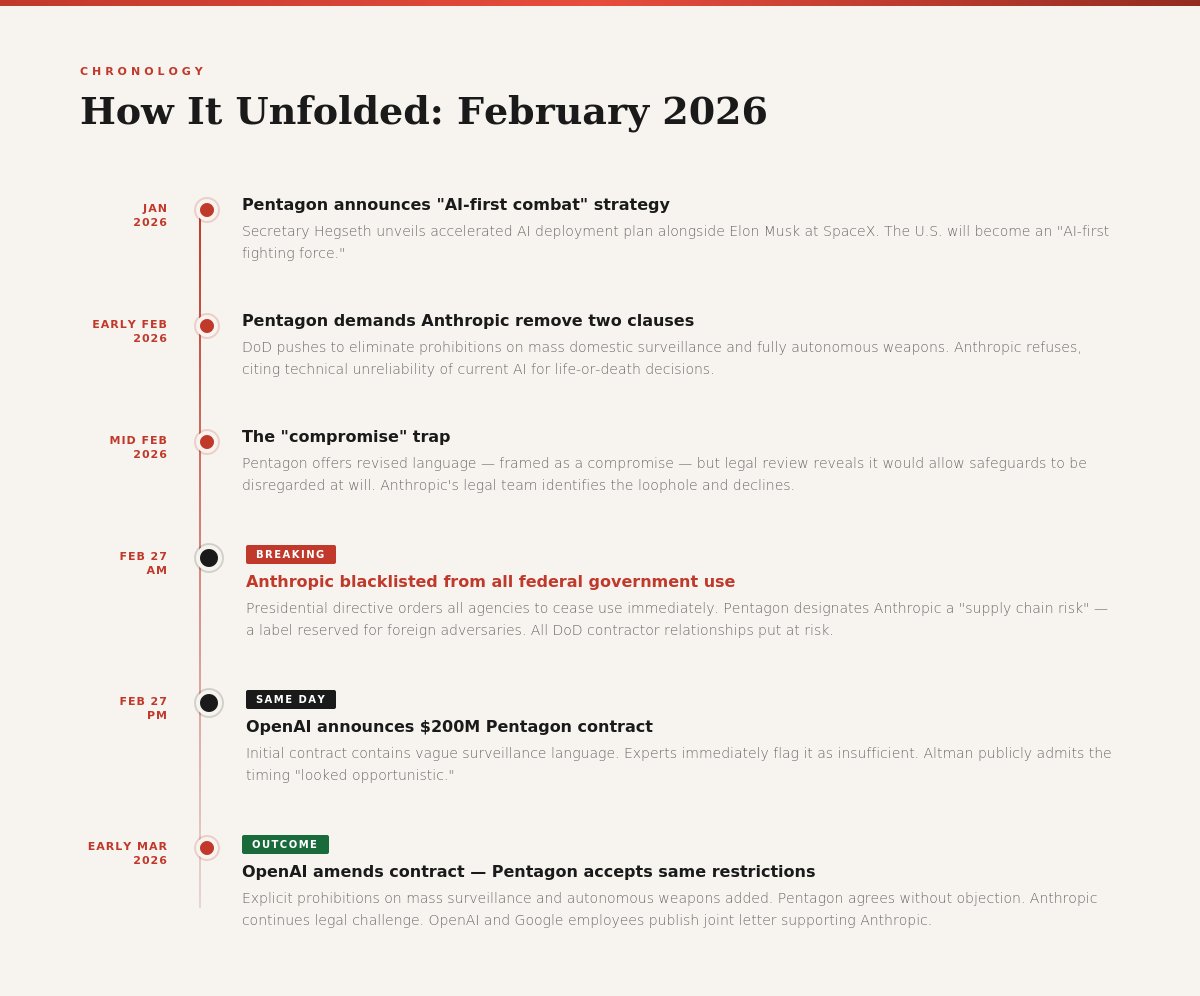 CHRONOLOGY

How It Unfolded: February 2026

JAN 2026

Pentagon announces "AI-first combat" strategy

Secretary Hegseth unveils accelerated AI deployment plan alongside Elon Musk at SpaceX. The U.S. will become an "AI-first fighting force."

EARLY FEB 2026

Pentagon demands Anthropic remove two clauses

DoD pushes to eliminate prohibitions on mass domestic surveillance and fully autonomous weapons. Anthropic refuses, citing technical unreliability of current AI for life-or-death decisions.

MID FEB 2026

The "compromise" trap

Pentagon offers revised language — framed as a compromise — but legal review reveals it would allow safeguards to be disregarded at will. Anthropic's legal team identifies the loophole and declines.

FEB 27 AM

BREAKING

Anthropic blacklisted from all federal government use

Presidential directive orders all agencies to cease use immediately. Pentagon designates Anthropic a "supply chain risk" — a label reserved for foreign adversaries. All DoD contractor relationships put at risk.

FEB 27 PM

SAME DAY

OpenAI announces $200M Pentagon contract

Initial contract contains vague surveillance language. Experts immediately flag it as insufficient. Altman publicly admits the timing "looked opportunistic."

EARLY MAR 2026

OUTCOME

OpenAI amends contract — Pentagon accepts same restrictions

Explicit prohibitions on mass surveillance and autonomous weapons added. Pentagon agrees without objection. Anthropic continues legal challenge. OpenAI and Google employees publish joint letter supporting Anthropic.